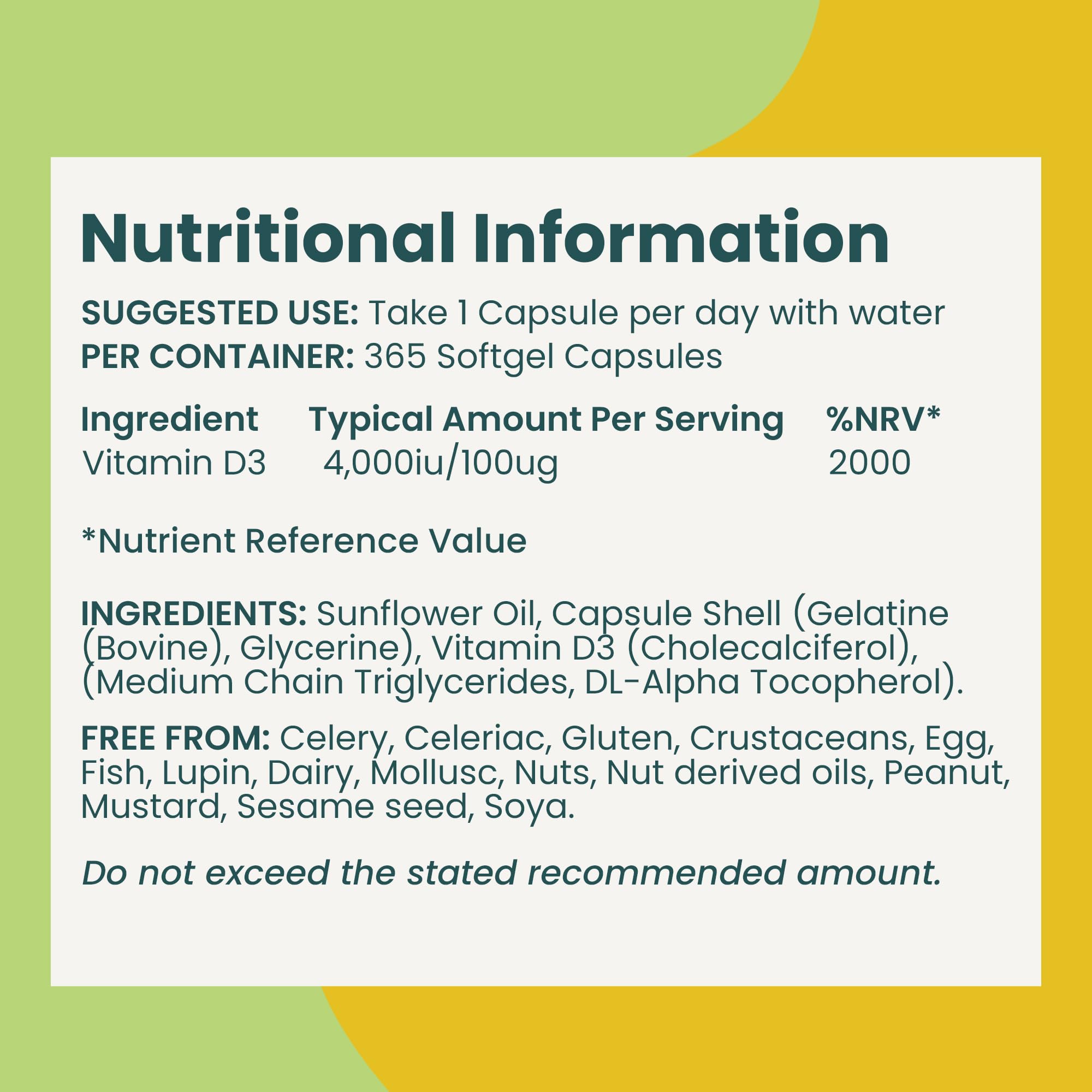 Nutritional Information

SUGGESTED USE: Take 1 Capsule per day with water
PER CONTAINER: 365 Softgel Capsules

| Ingredient | Typical Amount Per Serving | %NRV* |
|---|---|---|
| Vitamin D3 | 4,000iu/100ug | 2000 |

*Nutrient Reference Value

INGREDIENTS: Sunflower Oil, Capsule Shell (Gelatine (Bovine), Glycerine), Vitamin D3 (Cholecalciferol), (Medium Chain Triglycerides, DL-Alpha Tocopherol).

FREE FROM: Celery, Celeriac, Gluten, Crustaceans, Egg, Fish, Lupin, Dairy, Mollusc, Nuts, Nut derived oils, Peanut, Mustard, Sesame seed, Soya.

Do not exceed the stated recommended amount.